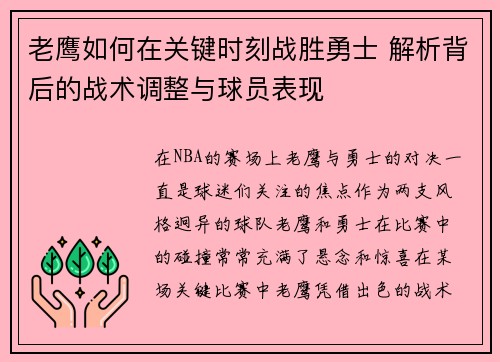 老鹰如何在关键时刻战胜勇士 解析背后的战术调整与球员表现

在NBA的赛场上老鹰与勇士的对决一直是球迷们关注的焦点作为两支风格迥异的球队老鹰和勇士在比赛中的碰撞常常充满了悬念和惊喜在某场关键比赛中老鹰凭借出色的战术